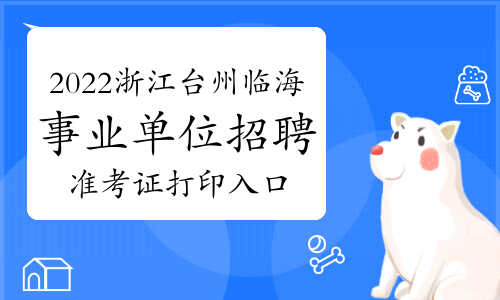 2022浙江台州临海
事业单位招聘
准考证打印入口